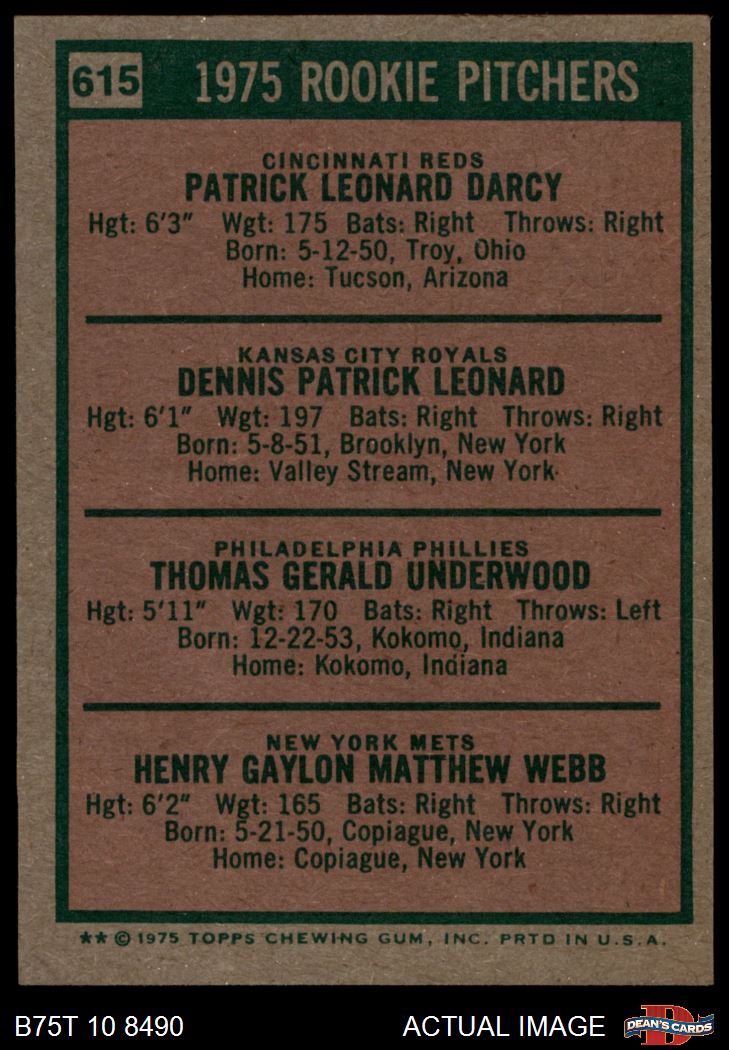 615 1975 ROOKIE PITCHERS

CINCINNATI REDS
PATRICK LEONARD DARCY
Hgt: 6'3" Wgt: 175 Bats: Right Throws: Right
Born: 5-12-50, Troy, Ohio
Home: Tucson, Arizona

KANSAS CITY ROYALS
DENNIS PATRICK LEONARD
Hgt: 6'1" Wgt: 197 Bats: Right Throws: Right
Born: 5-8-51, Brooklyn, New York
Home: Valley Stream, New York

PHILADELPHIA PHILLIES
THOMAS GERALD UNDERWOOD
Hgt: 5'11" Wgt: 170 Bats: Right Throws: Left
Born: 12-22-53, Kokomo, Indiana
Home: Kokomo, Indiana

NEW YORK METS
HENRY GAYLON MATTHEW WEBB
Hgt: 6'2" Wgt: 165 Bats: Right Throws: Right
Born: 5-21-50, Copiague, New York
Home: Copiague, New York

** © 1975 TOPPS CHEWING GUM, INC. PRTD IN U.S.A.

B75T 10 8490 ACTUAL IMAGE DEAN'S CARDS